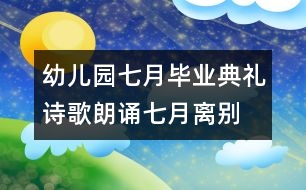 幼儿园七月毕业典礼诗歌朗诵七月离别